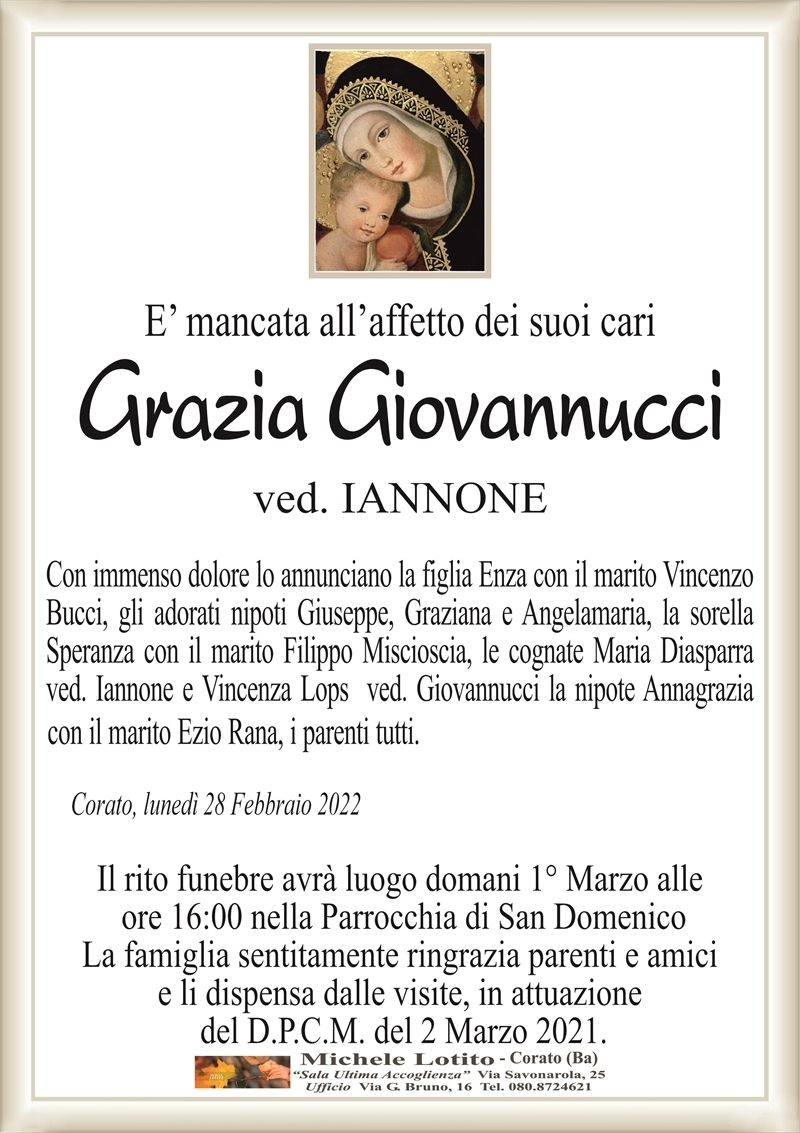 E’ mancata all’affetto dei suoi cari

Grazia Giovannucci

ved. IANNONE

Con immenso dolore lo annunciano la figlia Enza con il marito Vincenzo Bucci, gli adorati nipoti Giuseppe, Graziana e Angelamaria, la sorella Speranza con il marito Filippo Miscioscia, le cognate Maria Diasparra ved. Iannone e Vincenza Lops ved. Giovannucci la nipote Annagrazia con il marito Ezio Rana, i parenti tutti.

Corato, lunedì 28 Febbraio 2022

Il rito funebre avrà luogo domani 1° Marzo alle ore 16:00 nella Parrocchia di San Domenico
La famiglia sentitamente ringrazia parenti e amici e li dispensa dalle visite, in attuazione del D.P.C.M. del 2 Marzo 2021.

Michele Lotito - Corato (Ba)
“Sala Ultima Accoglienza” Via Savonarola, 25
Ufficio Via G. Bruno, 16 Tel. 080.8724621